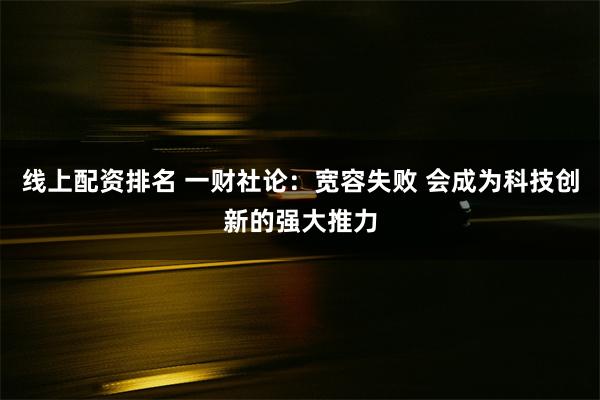 线上配资排名 一财社论：宽容失败 会成为科技创新的强大推力